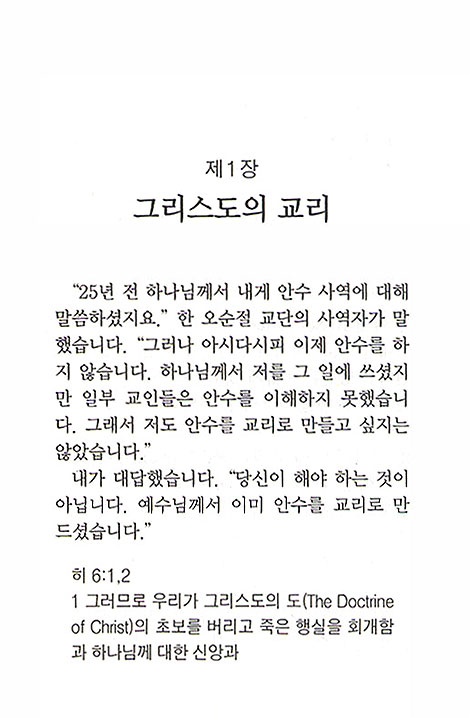 제1장
그리스도의 교리

"25년 전 하나님께서 내게 안수 사역에 대해 말씀하셨지요." 한 오순절 교단의 사역자가 말했습니다. "그러나 아시다시피 이제 안수를 하지 않습니다. 하나님께서 저를 그 일에 쓰셨지만 일부 교인들은 안수를 이해하지 못했습니다. 그래서 저도 안수를 교리로 만들고 싶지는 않았습니다."

내가 대답했습니다. "당신이 해야 하는 것이 아닙니다. 예수님께서 이미 안수를 교리로 만드셨습니다."

히 6:1,2
1 그러므로 우리가 그리스도의 도(The Doctrine of Christ)의 초보를 버리고 죽은 행실을 회개함과 하나님께 대한 신앙과